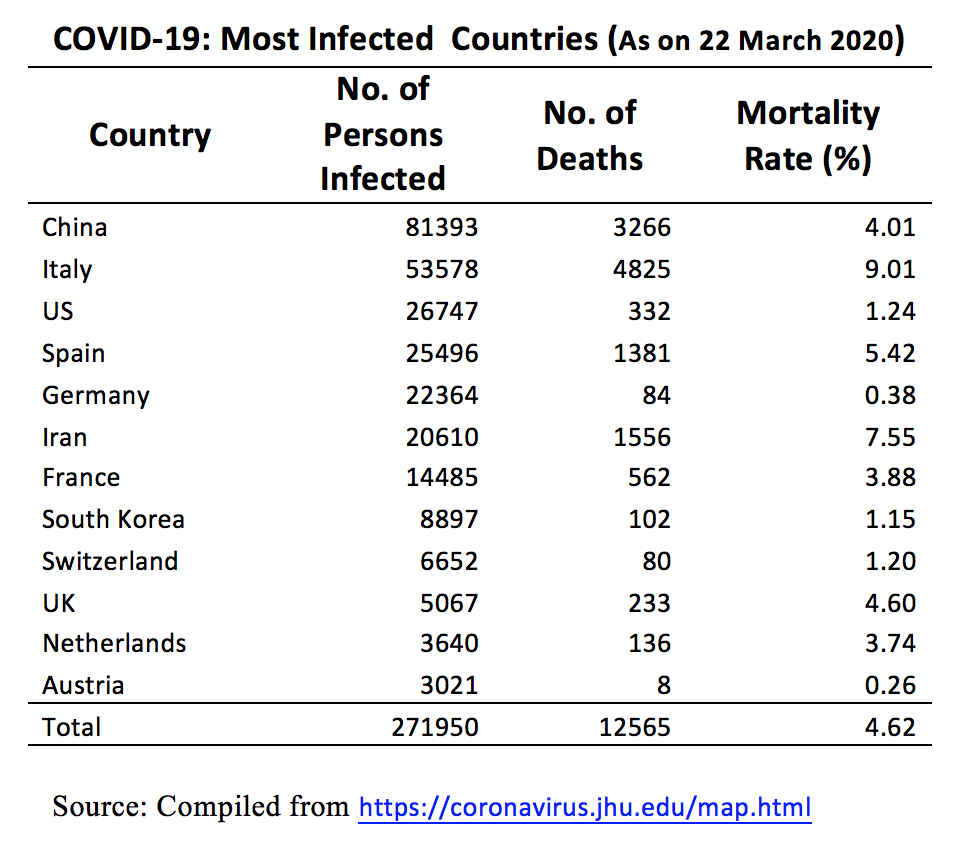 COVID-19: Most Infected Countries (As on 22 March 2020)

| Country | No. of Persons Infected | No. of Deaths | Mortality Rate (%) |
|---|---|---|---|
| China | 81393 | 3266 | 4.01 |
| Italy | 53578 | 4825 | 9.01 |
| US | 26747 | 332 | 1.24 |
| Spain | 25496 | 1381 | 5.42 |
| Germany | 22364 | 84 | 0.38 |
| Iran | 20610 | 1556 | 7.55 |
| France | 14485 | 562 | 3.88 |
| South Korea | 8897 | 102 | 1.15 |
| Switzerland | 6652 | 80 | 1.20 |
| UK | 5067 | 233 | 4.60 |
| Netherlands | 3640 | 136 | 3.74 |
| Austria | 3021 | 8 | 0.26 |
| Total | 271950 | 12565 | 4.62 |

Source: Compiled from https://coronavirus.jhu.edu/map.html